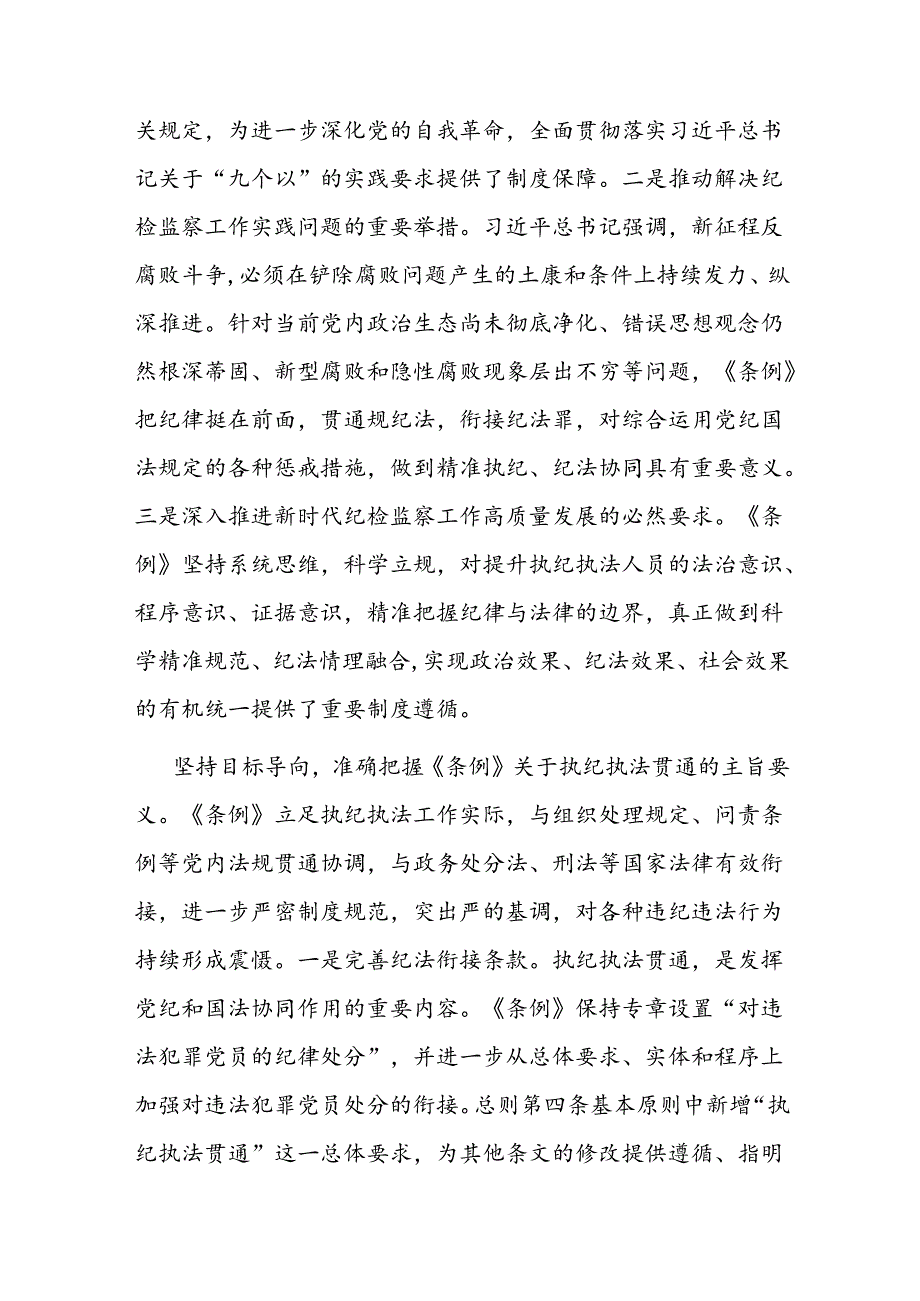 关规定，为进一步深化党的自我革命，全面贯彻落实习近平总书记关于“九个以”的实践要求提供了制度保障。二是推动解决纪检监察工作实践问题的重要举措。习近平总书记强调，新征程反腐败斗争，必须在铲除腐败问题产生的土康和条件上持续发力、纵深推进。针对当前党内政治生态尚未彻底净化、错误思想观念仍然根深蒂固、新型腐败和隐性腐败现象层出不穷等问题，《条例》把纪律挺在前面，贯通规纪法，衔接纪法罪，对综合运用党纪国法规定的各种惩戒措施，做到精准执纪、纪法协同具有重要意义。三是深入推进新时代纪检监察工作高质量发展的必然要求。《条例》坚持系统思维，科学立规，对提升执纪执法人员的法治意识、程序意识、证据意识，精准把握纪律与法律的边界，真正做到科学精准规范、纪法情理融合，实现政治效果、纪法效果、社会效果的有机统一提供了重要制度遵循。

坚持目标导向，准确把握《条例》关于执纪执法贯通的主旨要义。《条例》立足执纪执法工作实际，与组织处理规定、问责条例等党内法规贯通协调，与政务处分法、刑法等国家法律有效衔接，进一步严密制度规范，突出严的基调，对各种违纪违法行为持续形成震慑。一是完善纪法衔接条款。执纪执法贯通，是发挥党纪和国法协同作用的重要内容。《条例》保持专章设置“对违法犯罪党员的纪律处分”，并进一步从总体要求、实体和程序上加强对违法犯罪党员处分的衔接。总则第四条基本原则中新增“执纪执法贯通”这一总体要求，为其他条文的修改提供遵循、指明